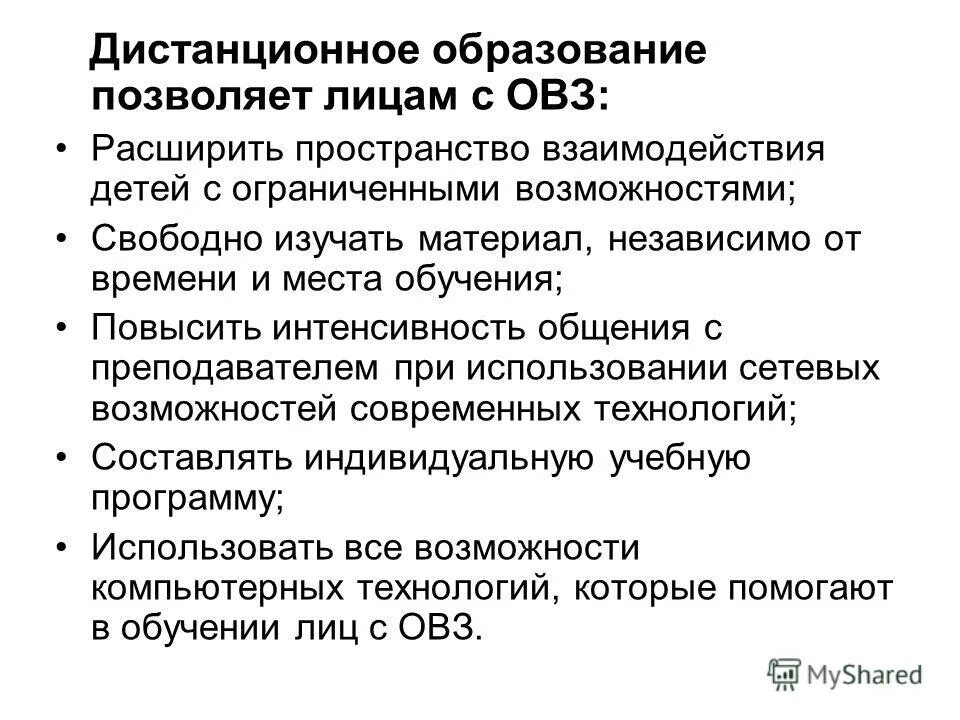 Дистанционное образование позволяет лицам с ОВЗ:

• Расширить пространство взаимодействия детей с ограниченными возможностями;
• Свободно изучать материал, независимо от времени и места обучения;
• Повысить интенсивность общения с преподавателем при использовании сетевых возможностей современных технологий;
• Составлять индивидуальную учебную программу;
• Использовать все возможности компьютерных технологий, которые помогают в обучении лиц с ОВЗ.

MyShared